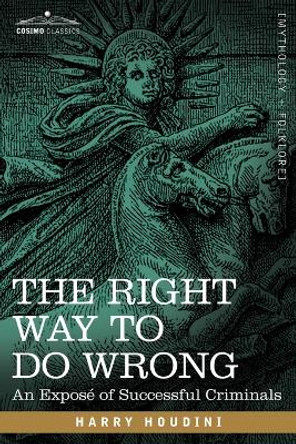 COSIMO CLASSICS

[MYTHOLOGY + FOLKLORE]

THE RIGHT WAY TO DO WRONG

An Exposé of Successful Criminals

HARRY HOUDINI